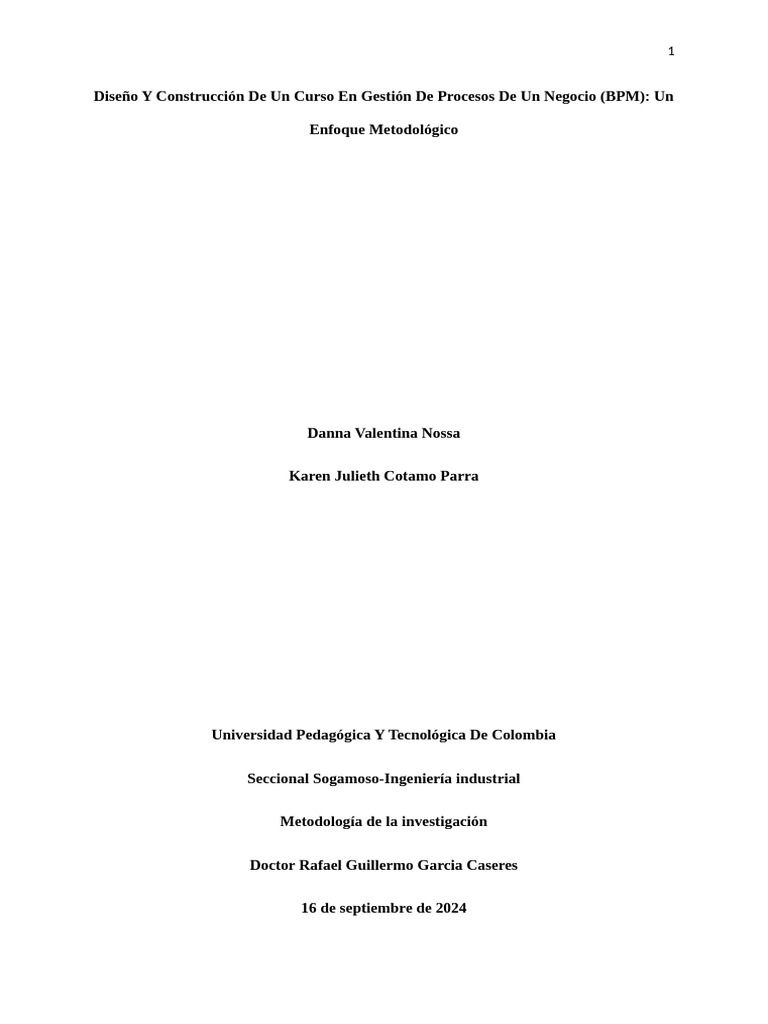 1

Diseño Y Construcción De Un Curso En Gestión De Procesos De Un Negocio (BPM): Un Enfoque Metodológico

Danna Valentina Nossa

Karen Julieth Cotamo Parra

Universidad Pedagógica Y Tecnológica De Colombia

Seccional Sogamoso-Ingeniería industrial

Metodología de la investigación

Doctor Rafael Guillermo Garcia Caseres

16 de septiembre de 2024